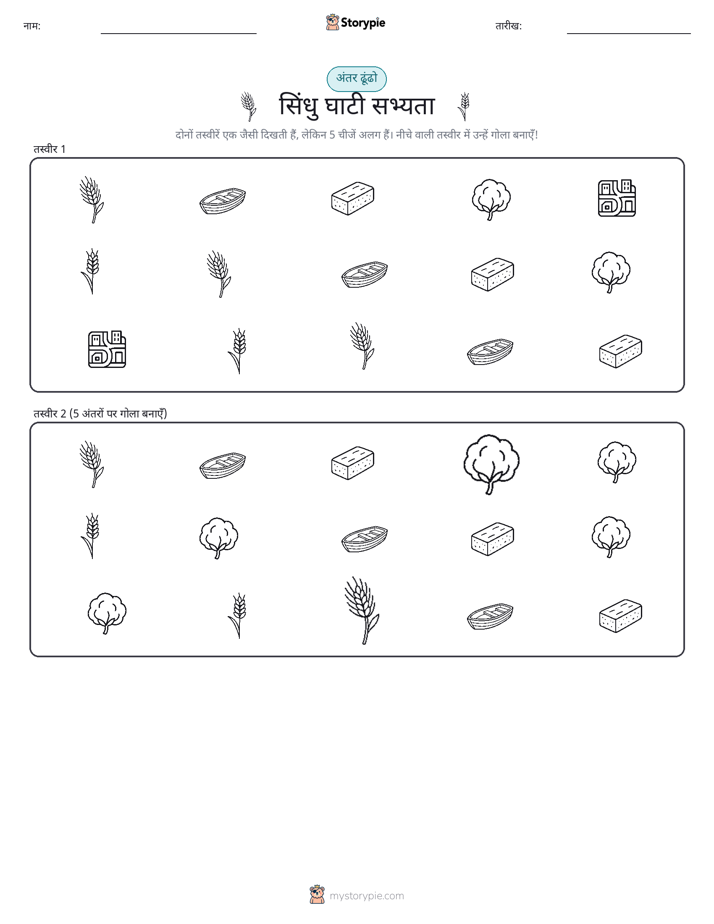 नाम:

Storypie

तारीख:

अंतर ढूंढो

सिंधु घाटी सभ्यता

दोनों तस्वीरें एक जैसी दिखती हैं, लेकिन 5 चीजें अलग हैं। नीचे वाली तस्वीर में उन्हें गोला बनाएँ!

तस्वीर 1

तस्वीर 2 (5 अंतरों पर गोला बनाएँ)

mystorypie.com